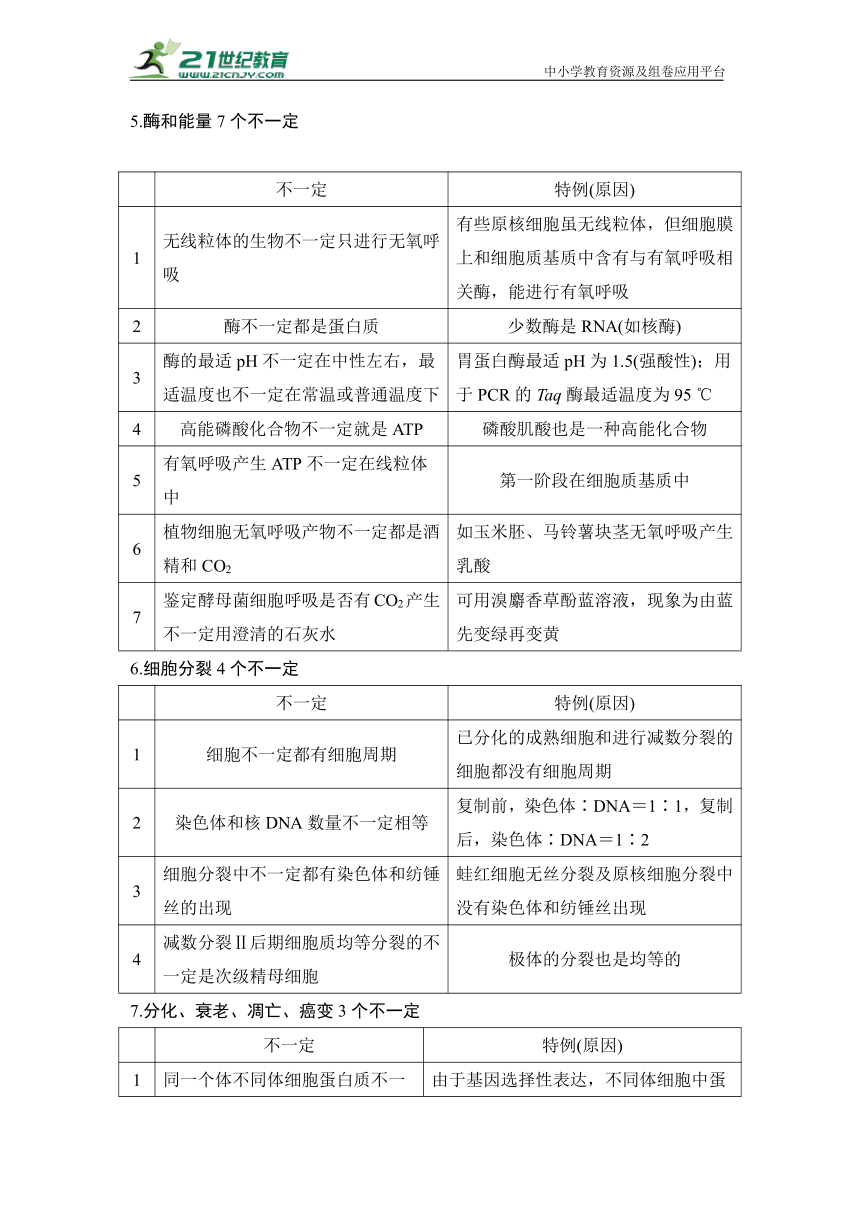 21世纪教育
www.21cnjy.com
中小学教育资源及组卷应用平台

5.酶和能量 7 个不一定

| | 不一定 | 特例(原因) |
|---|---|---|
| 1 | 无线粒体的生物不一定只进行无氧呼吸 | 有些原核细胞虽无线粒体，但细胞膜上和细胞质基质中含有与有氧呼吸相关酶，能进行有氧呼吸 |
| 2 | 酶不一定都是蛋白质 | 少数酶是 RNA(如核酶) |
| 3 | 酶的最适 pH 不一定在中性左右，最适温度也不一定在常温或普通温度下 | 胃蛋白酶最适 pH 为 1.5(强酸性)；用于 PCR 的 Taq 酶最适温度为 95 ℃ |
| 4 | 高能磷酸化合物不一定就是 ATP | 磷酸肌酸也是一种高能化合物 |
| 5 | 有氧呼吸产生 ATP 不一定在线粒体中 | 第一阶段在细胞质基质中 |
| 6 | 植物细胞无氧呼吸产物不一定都是酒精和 $CO_2$ | 如玉米胚、马铃薯块茎无氧呼吸产生乳酸 |
| 7 | 鉴定酵母菌细胞呼吸是否有 $CO_2$ 产生不一定用澄清的石灰水 | 可用溴麝香草酚蓝溶液，现象为由蓝先变绿再变黄 |

6.细胞分裂 4 个不一定

| | 不一定 | 特例(原因) |
|---|---|---|
| 1 | 细胞不一定都有细胞周期 | 已分化的成熟细胞和进行减数分裂的细胞都没有细胞周期 |
| 2 | 染色体和核 DNA 数量不一定相等 | 复制前，染色体∶DNA＝1∶1，复制后，染色体∶DNA＝1∶2 |
| 3 | 细胞分裂中不一定都有染色体和纺锤丝的出现 | 蛙红细胞无丝分裂及原核细胞分裂中没有染色体和纺锤丝出现 |
| 4 | 减数分裂Ⅱ后期细胞质均等分裂的不一定是次级精母细胞 | 极体的分裂也是均等的 |

7.分化、衰老、凋亡、癌变 3 个不一定

| | 不一定 | 特例(原因) |
|---|---|---|
| 1 | 同一个体不同体细胞蛋白质不一 | 由于基因选择性表达，不同体细胞中蛋 |